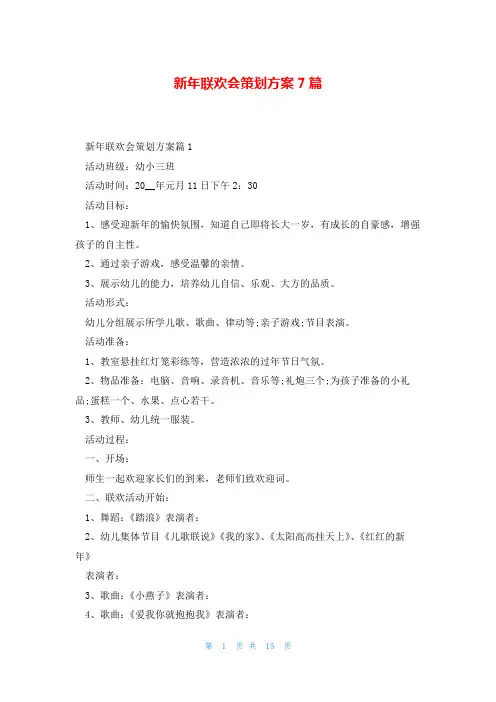 新年联欢会策划方案 7 篇

新年联欢会策划方案篇 1

活动班级：幼小三班

活动时间：20__年元月 11 日下午 2：30

活动目标：

1、感受迎新年的愉快氛围，知道自己即将长大一岁，有成长的自豪感，增强孩子的自主性。

2、通过亲子游戏，感受温馨的亲情。

3、展示幼儿的能力，培养幼儿自信、乐观、大方的品质。

活动形式：

幼儿分组展示所学儿歌、歌曲、律动等;亲子游戏;节目表演。

活动准备：

1、教室悬挂红灯笼彩练等，营造浓浓的过年节日气氛。

2、物品准备：电脑、音响、录音机、音乐等;礼炮三个;为孩子准备的小礼品;蛋糕一个、水果、点心若干。

3、教师、幼儿统一服装。

活动过程：

一、开场：

师生一起欢迎家长们的到来，老师们致欢迎词。

二、联欢活动开始：

1、舞蹈：《踏浪》表演者：

2、幼儿集体节目《儿歌联说》《我的家》、《太阳高高挂天上》、《红红的新年》

表演者：

3、歌曲：《小燕子》表演者：

4、歌曲：《爱我你就抱抱我》表演者：

第 1 页 共 15 页